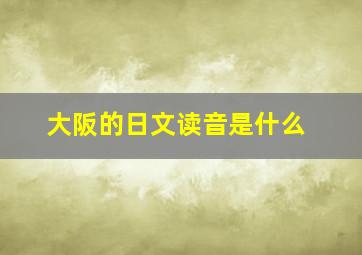 大阪的日文读音是什么